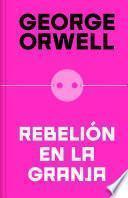 GEORGE ORWELL

REBELIÓN EN LA GRANJA